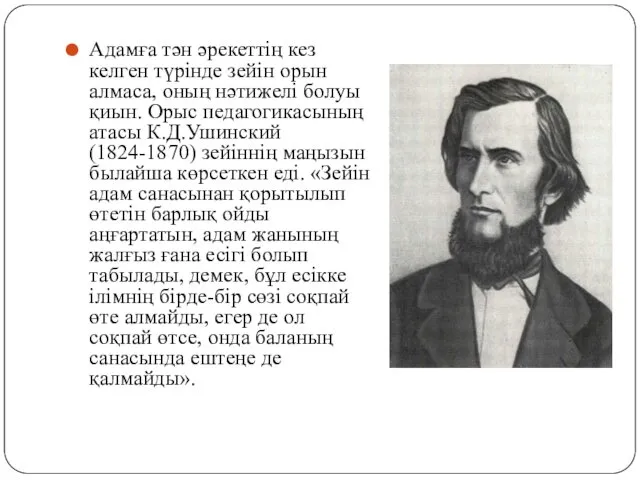 Адамға тән әрекеттің кез келген түрінде зейін орын алмаса, оның нәтижелі болуы қиын. Орыс педагогикасының атасы К.Д.Ушинский (1824-1870) зейіннің маңызын былайша көрсеткен еді. «Зейін адам санасынан қорытылып өтетін барлық ойды аңғартатын, адам жанының жалғыз ғана есігі болып табылады, демек, бұл есікке ілімнің бірде-бір сөзі соқпай өте алмайды, егер де ол соқпай өтсе, онда баланың санасында ештеңе де қалмайды».